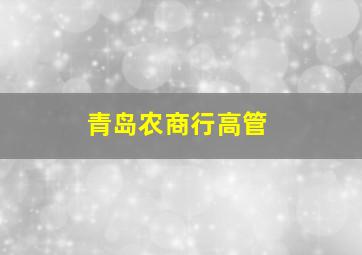 青岛农商行高管